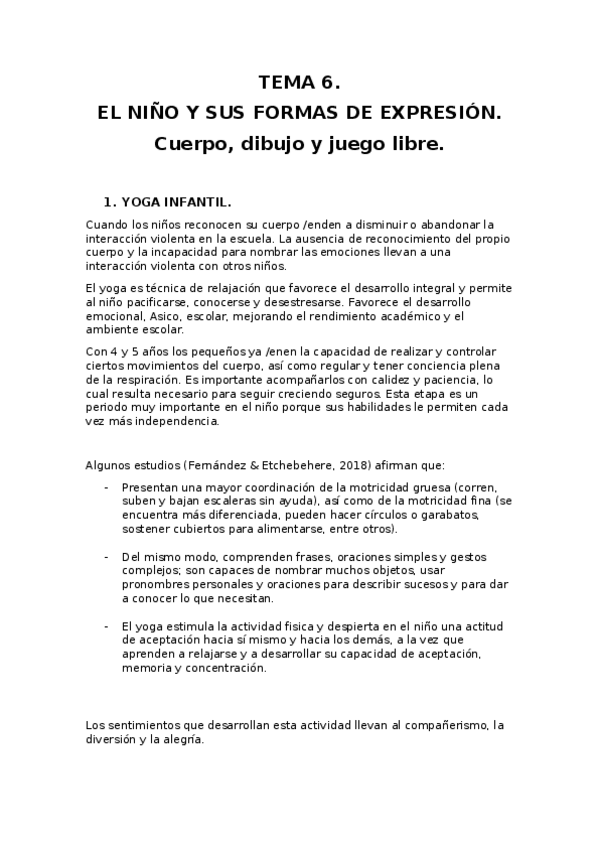 TEMA 6.
EL NIÑO Y SUS FORMAS DE EXPRESIÓN.
Cuerpo, dibujo y juego libre.

1. YOGA INFANTIL.

Cuando los niños reconocen su cuerpo /enden a disminuir o abandonar la interacción violenta en la escuela. La ausencia de reconocimiento del propio cuerpo y la incapacidad para nombrar las emociones llevan a una interacción violenta con otros niños.

El yoga es técnica de relajación que favorece el desarrollo integral y permite al niño pacificarse, conocerse y desestresarse. Favorece el desarrollo emocional, Asico, escolar, mejorando el rendimiento académico y el ambiente escolar.

Con 4 y 5 años los pequeños ya /enen la capacidad de realizar y controlar ciertos movimientos del cuerpo, así como regular y tener conciencia plena de la respiración. Es importante acompañarlos con calidez y paciencia, lo cual resulta necesario para seguir creciendo seguros. Esta etapa es un periodo muy importante en el niño porque sus habilidades le permiten cada vez más independencia.

Algunos estudios (Fernández & Etchebehere, 2018) afirman que:

- Presentan una mayor coordinación de la motricidad gruesa (corren, suben y bajan escaleras sin ayuda), así como de la motricidad fina (se encuentra más diferenciada, pueden hacer círculos o garabatos, sostener cubiertos para alimentarse, entre otros).

- Del mismo modo, comprenden frases, oraciones simples y gestos complejos; son capaces de nombrar muchos objetos, usar pronombres personales y oraciones para describir sucesos y para dar a conocer lo que necesitan.

- El yoga estimula la actividad fisica y despierta en el niño una actitud de aceptación hacia sí mismo y hacia los demás, a la vez que aprenden a relajarse y a desarrollar su capacidad de aceptación, memoria y concentración.

Los sentimientos que desarrollan esta actividad llevan al compañerismo, la diversión y la alegría.